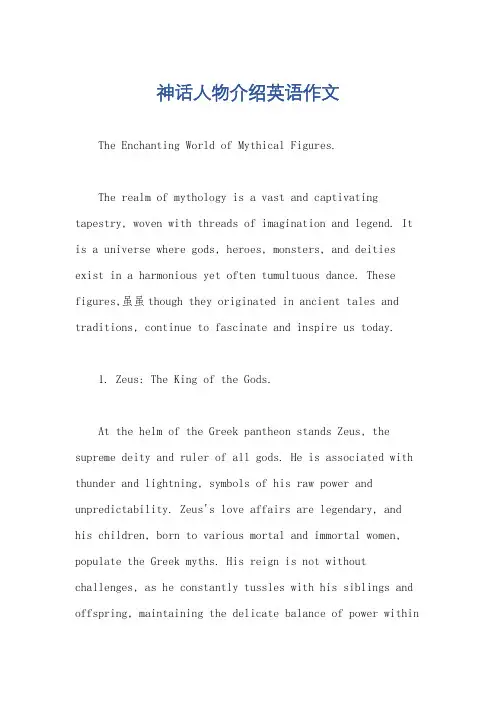 神话人物介绍英语作文

The Enchanting World of Mythical Figures.

The realm of mythology is a vast and captivating tapestry, woven with threads of imagination and legend. It is a universe where gods, heroes, monsters, and deities exist in a harmonious yet often tumultuous dance. These figures,虽虽 though they originated in ancient tales and traditions, continue to fascinate and inspire us today.

1. Zeus: The King of the Gods.

At the helm of the Greek pantheon stands Zeus, the supreme deity and ruler of all gods. He is associated with thunder and lightning, symbols of his raw power and unpredictability. Zeus's love affairs are legendary, and his children, born to various mortal and immortal women, populate the Greek myths. His reign is not without challenges, as he constantly tussles with his siblings and offspring, maintaining the delicate balance of power within